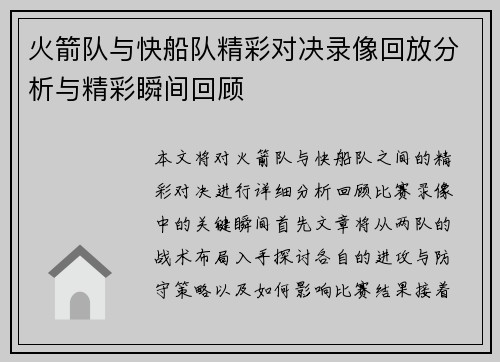 火箭队与快船队精彩对决录像回放分析与精彩瞬间回顾

本文将对火箭队与快船队之间的精彩对决进行详细分析回顾比赛录像中的关键瞬间首先文章将从两队的战术布局入手探讨各自的进攻与防守策略以及如何影响比赛结果接着